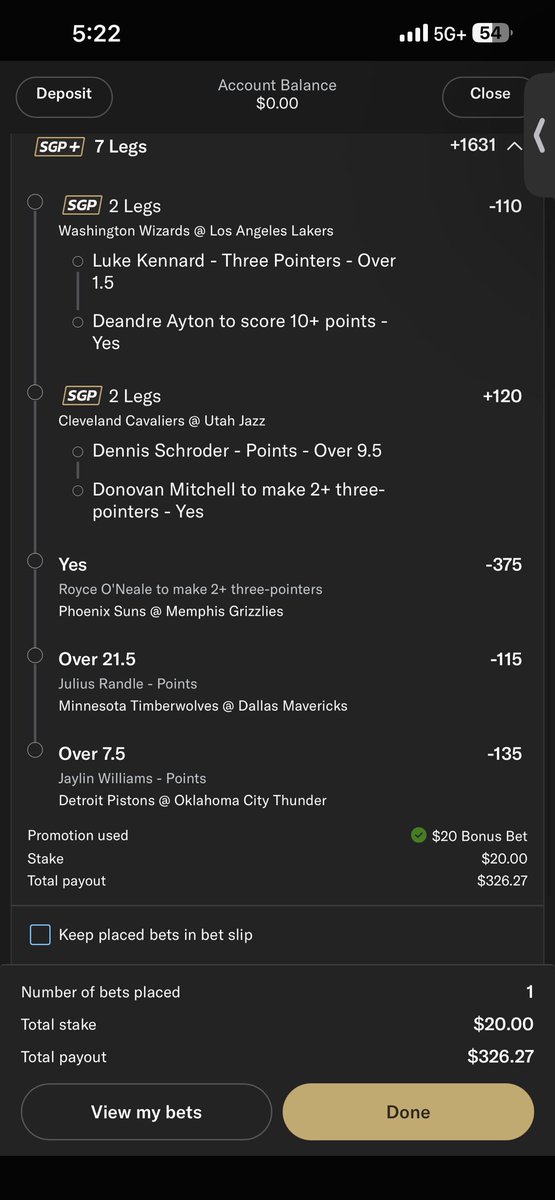 5:22 5G+ 54

Deposit
Account Balance
$0.00
Close

SGP+ 7 Legs +1631

SGP 2 Legs -110
Washington Wizards @ Los Angeles Lakers
Luke Kennard - Three Pointers - Over 1.5
Deandre Ayton to score 10+ points - Yes

SGP 2 Legs +120
Cleveland Cavaliers @ Utah Jazz
Dennis Schroder - Points - Over 9.5
Donovan Mitchell to make 2+ three-pointers - Yes

Yes -375
Royce O'Neale to make 2+ three-pointers
Phoenix Suns @ Memphis Grizzlies

Over 21.5 -115
Julius Randle - Points
Minnesota Timberwolves @ Dallas Mavericks

Over 7.5 -135
Jaylin Williams - Points
Detroit Pistons @ Oklahoma City Thunder

Promotion used $20 Bonus Bet
Stake $20.00
Total payout $326.27

Keep placed bets in bet slip

Number of bets placed 1
Total stake $20.00
Total payout $326.27

View my bets
Done